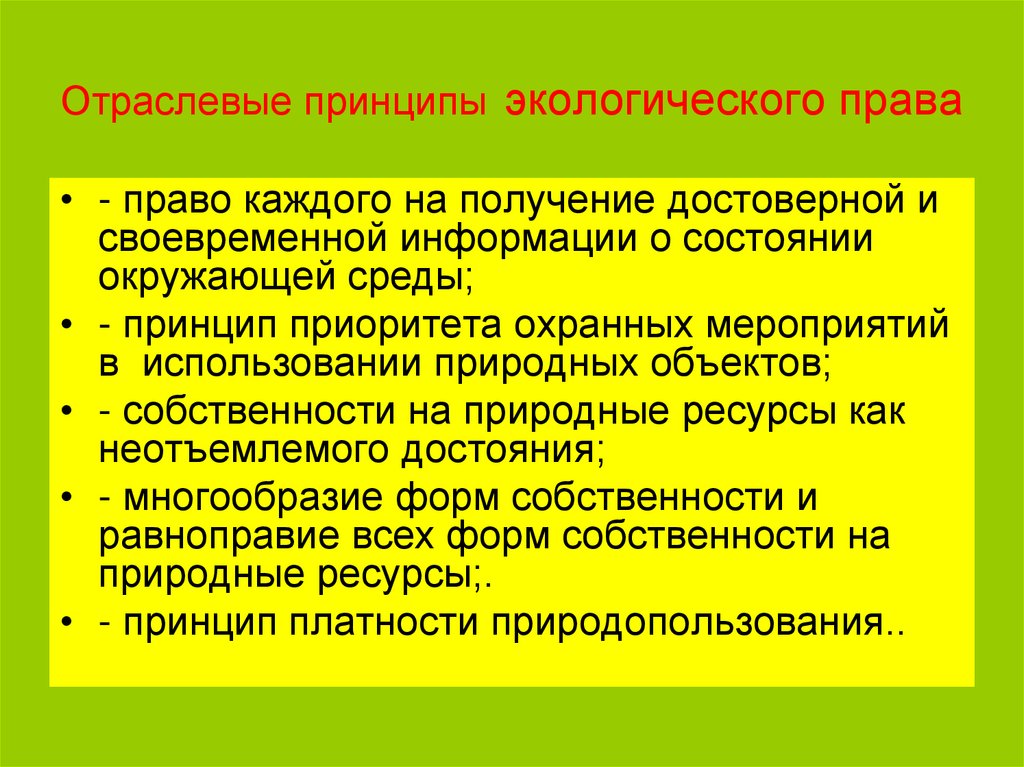 Отраслевые принципы экологического права

• - право каждого на получение достоверной и своевременной информации о состоянии окружающей среды;
• - принцип приоритета охранных мероприятий в использовании природных объектов;
• - собственности на природные ресурсы как неотъемлемого достояния;
• - многообразие форм собственности и равноправие всех форм собственности на природные ресурсы;.
• - принцип платности природопользования..